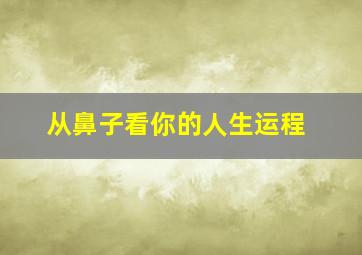 从鼻子看你的人生运程